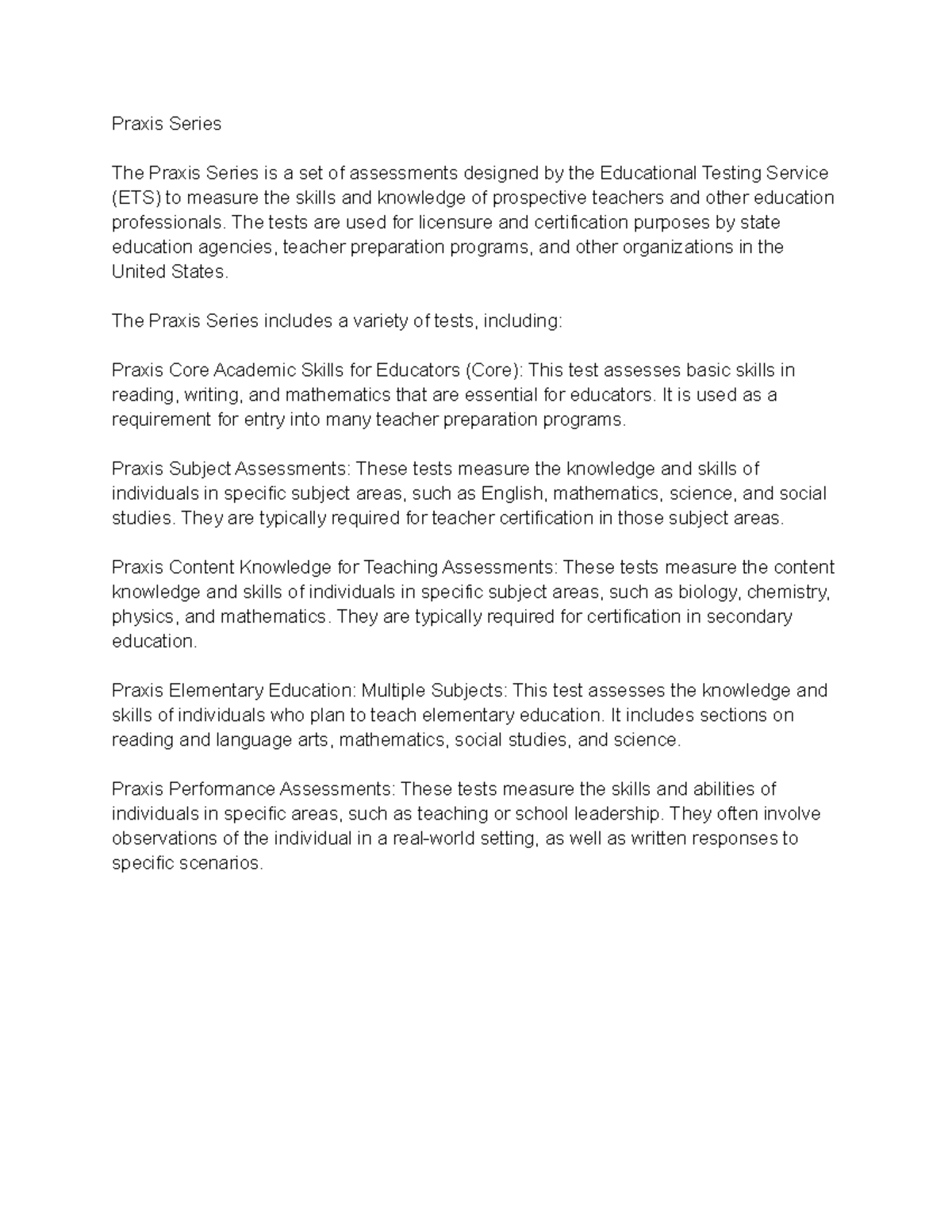 Praxis Series

The Praxis Series is a set of assessments designed by the Educational Testing Service (ETS) to measure the skills and knowledge of prospective teachers and other education professionals. The tests are used for licensure and certification purposes by state education agencies, teacher preparation programs, and other organizations in the United States.

The Praxis Series includes a variety of tests, including:

Praxis Core Academic Skills for Educators (Core): This test assesses basic skills in reading, writing, and mathematics that are essential for educators. It is used as a requirement for entry into many teacher preparation programs.

Praxis Subject Assessments: These tests measure the knowledge and skills of individuals in specific subject areas, such as English, mathematics, science, and social studies. They are typically required for teacher certification in those subject areas.

Praxis Content Knowledge for Teaching Assessments: These tests measure the content knowledge and skills of individuals in specific subject areas, such as biology, chemistry, physics, and mathematics. They are typically required for certification in secondary education.

Praxis Elementary Education: Multiple Subjects: This test assesses the knowledge and skills of individuals who plan to teach elementary education. It includes sections on reading and language arts, mathematics, social studies, and science.

Praxis Performance Assessments: These tests measure the skills and abilities of individuals in specific areas, such as teaching or school leadership. They often involve observations of the individual in a real-world setting, as well as written responses to specific scenarios.